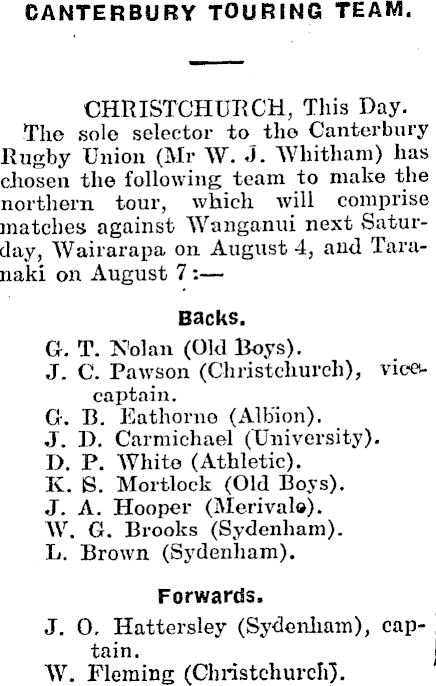 CANTERBURY TOURING TEAM.

CHRISTCHURCH, This Day.

The sole selector to the Canterbury Rugby Union (Mr W. J. Whitham) has chosen the following team to make the northern tour, which will comprise matches against Wanganui next Saturday, Wairarapa on August 4, and Taranaki on August 7:—

Backs.

G. T. Nolan (Old Boys).
J. C. Pawson (Christchurch), vice-captain.
G. B. Eathorne (Albion).
J. D. Carmichael (University).
D. P. White (Athletic).
K. S. Mortlock (Old Boys).
J. A. Hooper (Merivale).
W. G. Brooks (Sydenham).
L. Brown (Sydenham).

Forwards.

J. O. Hattersley (Sydenham), captain.
W. Fleming (Christchurch).